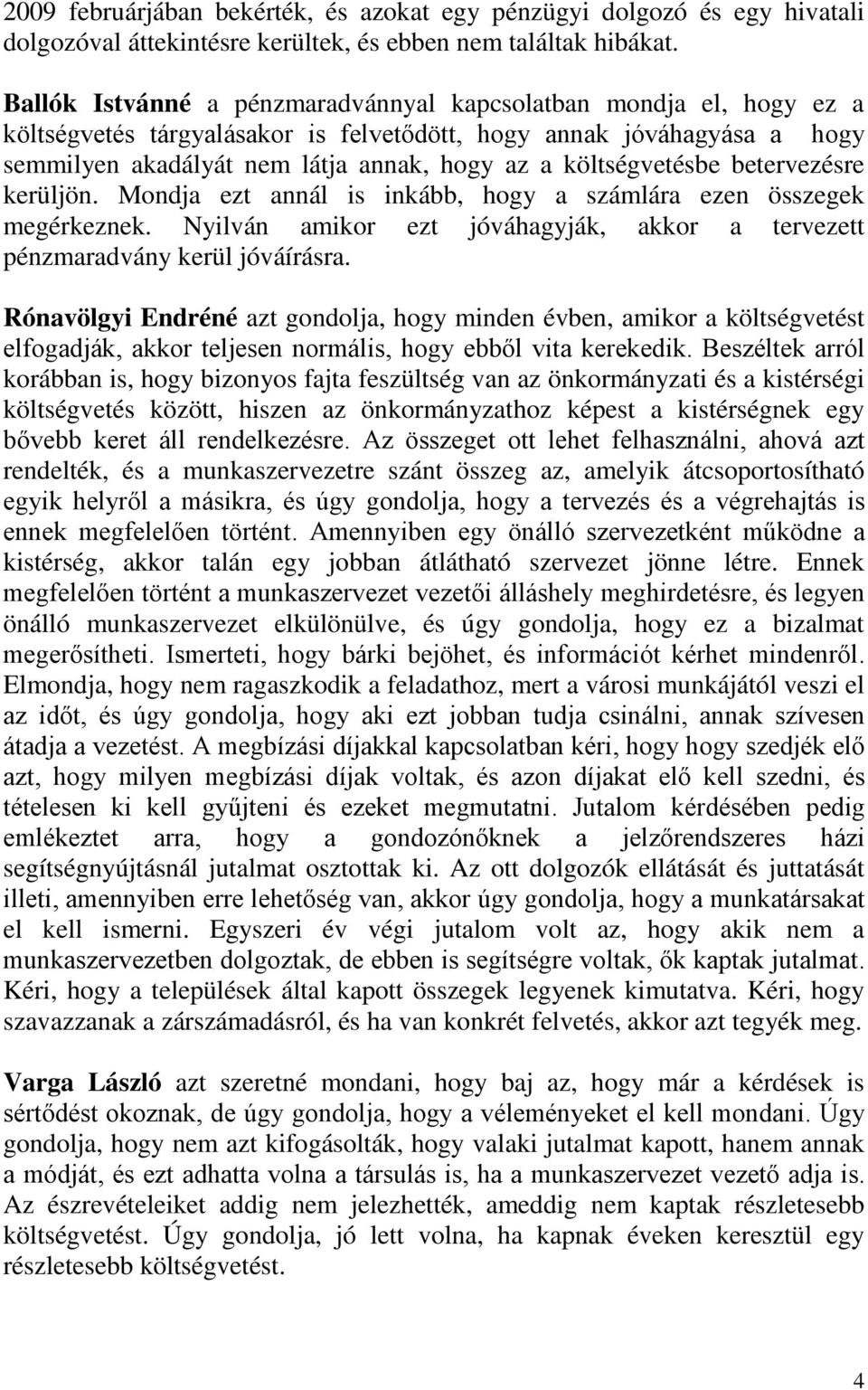 2009 februárjában bekérték, és azokat egy pénzügyi dolgozó és egy hivatali dolgozóval áttekintésre kerültek, és ebben nem találtak hibákat.

Ballók Istvánné a pénzmaradvánnyal kapcsolatban mondja el, hogy ez a költségvetés tárgyalásakor is felvetődött, hogy annak jóváhagyása a hogy semmilyen akadályát nem látja annak, hogy az a költségvetésbe betervezésre kerüljön. Mondja ezt annál is inkább, hogy a számlára ezen összegek megérkeznek. Nyilván amikor ezt jóváhagyják, akkor a tervezett pénzmaradvány kerül jóváírásra.

Rónavölgyi Endréné azt gondolja, hogy minden évben, amikor a költségvetést elfogadják, akkor teljesen normális, hogy ebből vita kerekedik. Beszéltek arról korábban is, hogy bizonyos fajta feszültség van az önkormányzati és a kistérségi költségvetés között, hiszen az önkormányzathoz képest a kistérségnek egy bővebb keret áll rendelkezésre. Az összeget ott lehet felhasználni, ahová azt rendelték, és a munkaszervezetre szánt összeg az, amelyik átcsoportosítható egyik helyről a másikra, és úgy gondolja, hogy a tervezés és a végrehajtás is ennek megfelelően történt. Amennyiben egy önálló szervezetként működne a kistérség, akkor talán egy jobban átlátható szervezet jönne létre. Ennek megfelelően történt a munkaszervezet vezetői álláshely meghirdetésre, és legyen önálló munkaszervezet elkülönülve, és úgy gondolja, hogy ez a bizalmat megerősítheti. Ismerteti, hogy bárki bejöhet, és információt kérhet mindenről. Elmondja, hogy nem ragaszkodik a feladathoz, mert a városi munkájától veszi el az időt, és úgy gondolja, hogy aki ezt jobban tudja csinálni, annak szívesen átadja a vezetést. A megbízási díjakkal kapcsolatban kéri, hogy hogy szedjék elő azt, hogy milyen megbízási díjak voltak, és azon díjakat elő kell szedni, és tételesen ki kell gyűjteni és ezeket megmutatni. Jutalom kérdésében pedig emlékeztet arra, hogy a gondozónőknek a jelzőrendszeres házi segítségnyújtásnál jutalmat osztottak ki. Az ott dolgozók ellátását és juttatását illeti, amennyiben erre lehetőség van, akkor úgy gondolja, hogy a munkatársakat el kell ismerni. Egyszeri év végi jutalom volt az, hogy akik nem a munkaszervezetben dolgoztak, de ebben is segítségre voltak, ők kaptak jutalmat. Kéri, hogy a települések által kapott összegek legyenek kimutatva. Kéri, hogy szavazzanak a zárszámadásról, és ha van konkrét felvetés, akkor azt tegyék meg.

Varga László azt szeretné mondani, hogy baj az, hogy már a kérdések is sértődést okoznak, de úgy gondolja, hogy a véleményeket el kell mondani. Úgy gondolja, hogy nem azt kifogásolták, hogy valaki jutalmat kapott, hanem annak a módját, és ezt adhatta volna a társulás is, ha a munkaszervezet vezető adja is. Az észrevételeiket addig nem jelezhették, ameddig nem kaptak részletesebb költségvetést. Úgy gondolja, jó lett volna, ha kapnak éveken keresztül egy részletesebb költségvetést.

4